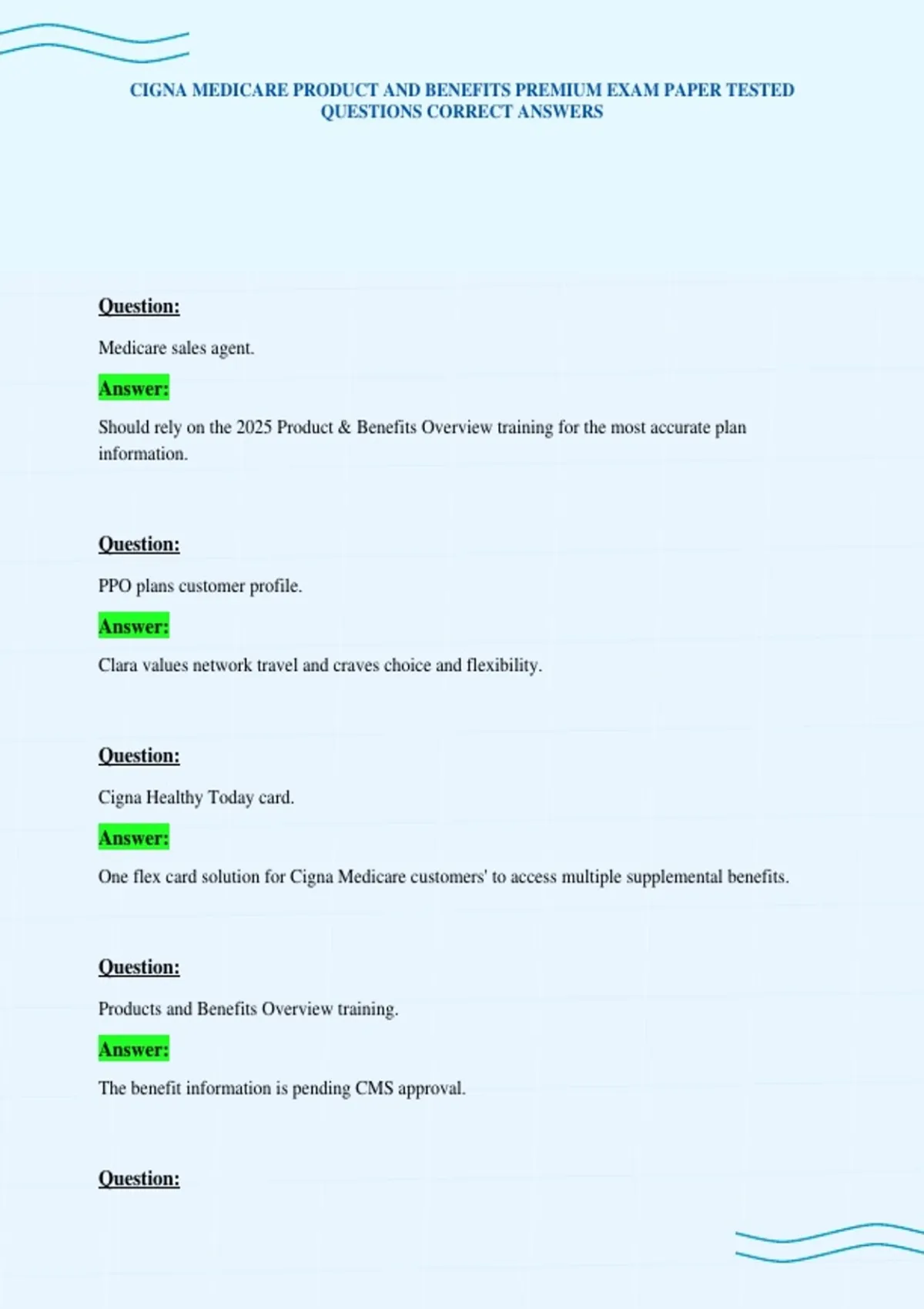 CIGNA MEDICARE PRODUCT AND BENEFITS PREMIUM EXAM PAPER TESTED QUESTIONS CORRECT ANSWERS

Question:

Medicare sales agent.

Answer:

Should rely on the 2025 Product & Benefits Overview training for the most accurate plan information.

Question:

PPO plans customer profile.

Answer:

Clara values network travel and craves choice and flexibility.

Question:

Cigna Healthy Today card.

Answer:

One flex card solution for Cigna Medicare customers' to access multiple supplemental benefits.

Question:

Products and Benefits Overview training.

Answer:

The benefit information is pending CMS approval.

Question: